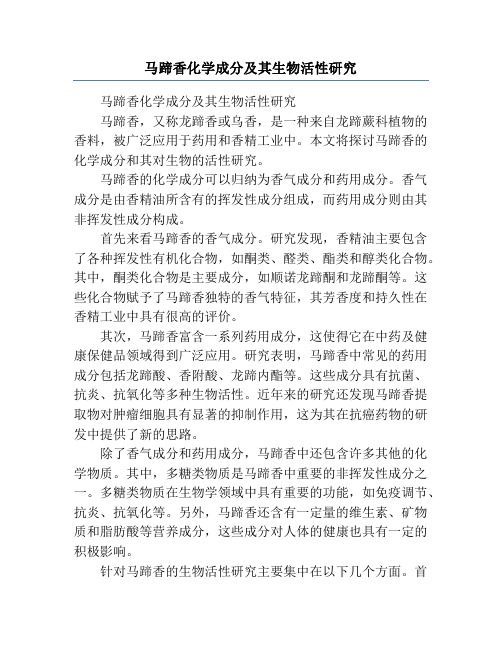 马蹄香化学成分及其生物活性研究

马蹄香化学成分及其生物活性研究

马蹄香，又称龙蹄香或乌香，是一种来自龙蹄蕨科植物的香料，被广泛应用于药用和香精工业中。本文将探讨马蹄香的化学成分和其对生物的活性研究。

马蹄香的化学成分可以归纳为香气成分和药用成分。香气成分是由香精油所含有的挥发性成分组成，而药用成分则由其非挥发性成分构成。

首先来看马蹄香的香气成分。研究发现，香精油主要包含了各种挥发性有机化合物，如酮类、醛类、酯类和醇类化合物。其中，酮类化合物是主要成分，如顺诺龙蹄酮和龙蹄酮等。这些化合物赋予了马蹄香独特的香气特征，其芳香度和持久性在香精工业中具有很高的评价。

其次，马蹄香富含一系列药用成分，这使得它在中药及健康保健品领域得到广泛应用。研究表明，马蹄香中常见的药用成分包括龙蹄酸、香附酸、龙蹄内酯等。这些成分具有抗菌、抗炎、抗氧化等多种生物活性。近年来的研究还发现马蹄香提取物对肿瘤细胞具有显著的抑制作用，这为其在抗癌药物的研发中提供了新的思路。

除了香气成分和药用成分，马蹄香中还包含许多其他的化学物质。其中，多糖类物质是马蹄香中重要的非挥发性成分之一。多糖类物质在生物学领域中具有重要的功能，如免疫调节、抗炎、抗氧化等。另外，马蹄香还含有一定量的维生素、矿物质和脂肪酸等营养成分，这些成分对人体的健康也具有一定的积极影响。

针对马蹄香的生物活性研究主要集中在以下几个方面。首